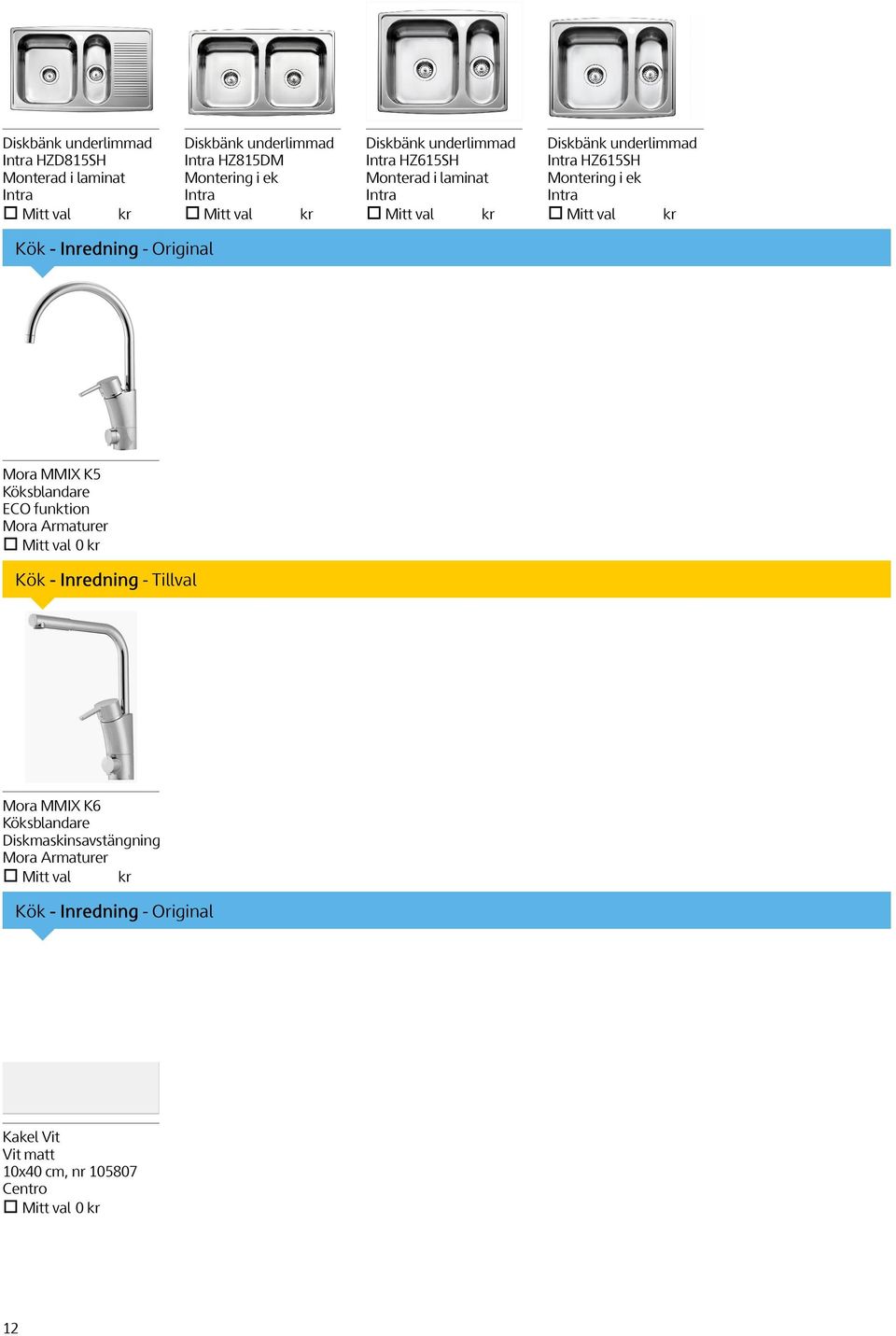 Diskbänk underlimmad
Intra HZD815SH
Monterad i laminat
Intra
☐ Mitt val kr

Diskbänk underlimmad
Intra HZ815DM
Montering i ek
Intra
☐ Mitt val kr

Diskbänk underlimmad
Intra HZ615SH
Monterad i laminat
Intra
☐ Mitt val kr

Diskbänk underlimmad
Intra HZ615SH
Montering i ek
Intra
☐ Mitt val kr

Kök - Inredning - Original

Mora MMIX K5
Köksblandare
ECO funktion
Mora Armaturer
☐ Mitt val 0 kr

Kök - Inredning - Tillval

Mora MMIX K6
Köksblandare
Diskmaskinsavstängning
Mora Armaturer
☐ Mitt val kr

Kök - Inredning - Original

Kakel Vit
Vit matt
10x40 cm, nr 105807
Centro
☐ Mitt val 0 kr

12